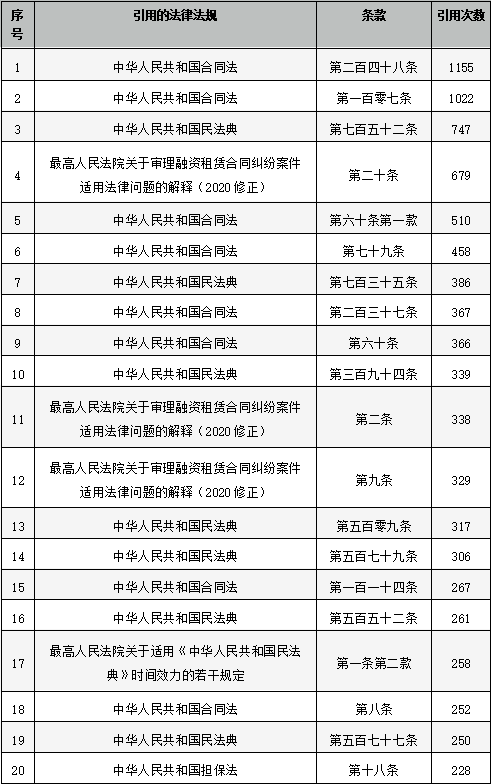 | 序号 | 引用的法律法规 | 条款 | 引用次数 |
|---|---|---|---|
| 1 | 中华人民共和国合同法 | 第二百四十八条 | 1155 |
| 2 | 中华人民共和国合同法 | 第一百零七条 | 1022 |
| 3 | 中华人民共和国民法典 | 第七百五十二条 | 747 |
| 4 | 最高人民法院关于审理融资租赁合同纠纷案件适用法律问题的解释（2020 修正） | 第二十条 | 679 |
| 5 | 中华人民共和国合同法 | 第六十条第一款 | 510 |
| 6 | 中华人民共和国合同法 | 第七十九条 | 458 |
| 7 | 中华人民共和国民法典 | 第七百三十五条 | 386 |
| 8 | 中华人民共和国合同法 | 第二百三十七条 | 367 |
| 9 | 中华人民共和国合同法 | 第六十条 | 366 |
| 10 | 中华人民共和国民法典 | 第三百九十四条 | 339 |
| 11 | 最高人民法院关于审理融资租赁合同纠纷案件适用法律问题的解释（2020 修正） | 第二条 | 338 |
| 12 | 最高人民法院关于审理融资租赁合同纠纷案件适用法律问题的解释（2020 修正） | 第九条 | 329 |
| 13 | 中华人民共和国民法典 | 第五百零九条 | 317 |
| 14 | 中华人民共和国民法典 | 第五百七十九条 | 306 |
| 15 | 中华人民共和国合同法 | 第一百一十四条 | 267 |
| 16 | 中华人民共和国民法典 | 第五百五十二条 | 261 |
| 17 | 最高人民法院关于适用《中华人民共和国民法典》时间效力的若干规定 | 第一条第二款 | 258 |
| 18 | 中华人民共和国合同法 | 第八条 | 252 |
| 19 | 中华人民共和国民法典 | 第五百七十七条 | 250 |
| 20 | 中华人民共和国担保法 | 第十八条 | 228 |